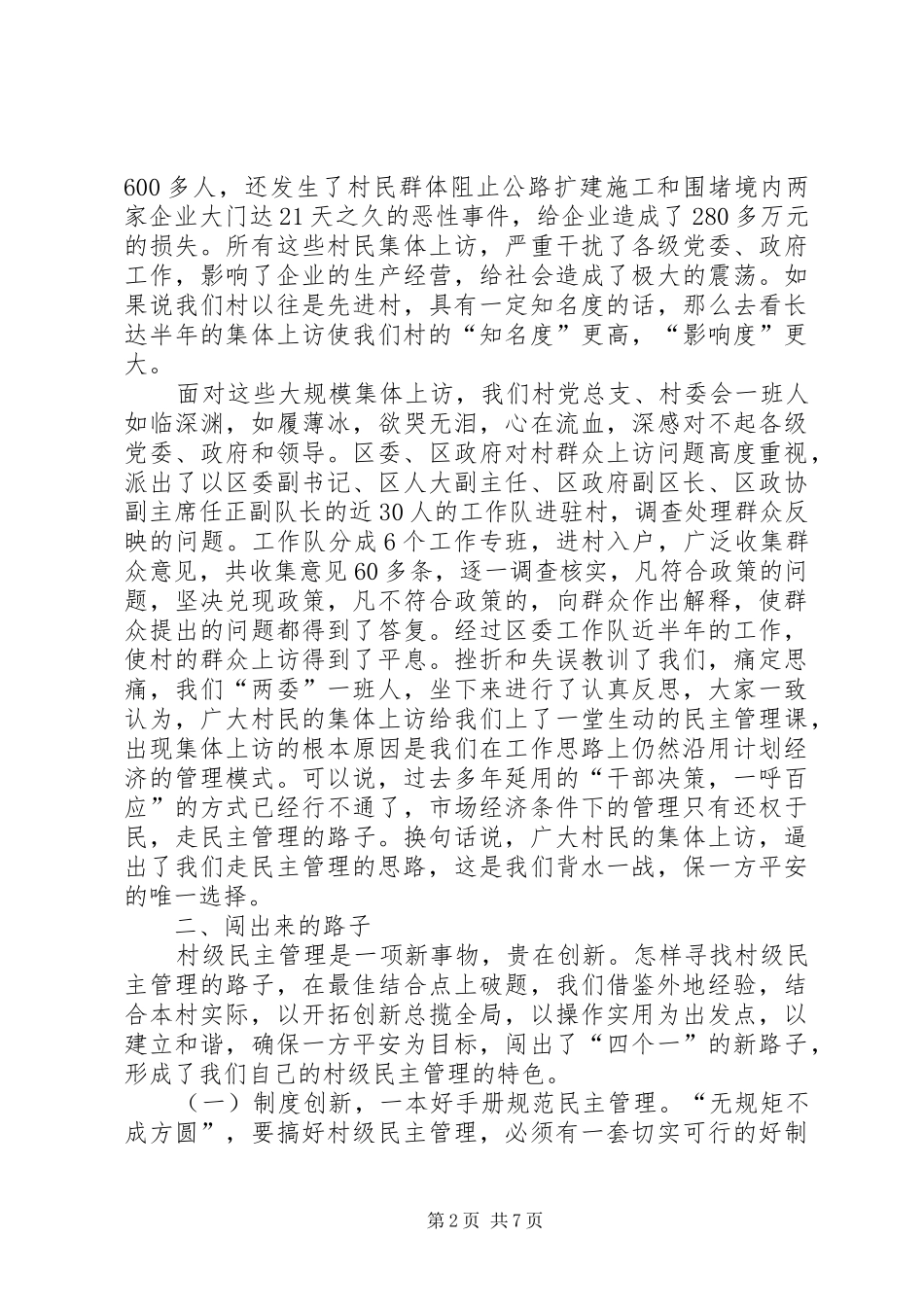 600 多人，还发生了村民群体阻止公路扩建施工和围堵境内两家企业大门达 21 天之久的恶性事件，给企业造成了 280 多万元的损失。所有这些村民集体上访，严重干扰了各级党委、政府工作，影响了企业的生产经营，给社会造成了极大的震荡。如果说我们村以往是先进村，具有一定知名度的话，那么去看长达半年的集体上访使我们村的“知名度”更高，“影响度”更大。

面对这些大规模集体上访，我们村党总支、村委会一班人如临深渊，如履薄冰，欲哭无泪，心在流血，深感对不起各级党委、政府和领导。区委、区政府对村群众上访问题高度重视，派出了以区委副书记、区人大副主任、区政府副区长、区政协副主席任正副队长的近 30 人的工作队进驻村，调查处理群众反映的问题。工作队分成 6 个工作专班，进村入户，广泛收集群众意见，共收集意见 60 多条，逐一调查核实，凡符合政策的问题，坚决兑现政策，凡不符合政策的，向群众作出解释，使群众提出的问题都得到了答复。经过区委工作队近半年的工作，使村的群众上访得到了平息。挫折和失误教训了我们，痛定思痛，我们“两委”一班人，坐下来进行了认真反思，大家一致认为，广大村民的集体上访给我们上了一堂生动的民主管理课，出现集体上访的根本原因是我们在工作思路上仍然沿用计划经济的管理模式。可以说，过去多年延用的“干部决策，一呼百应”的方式已经行不通了，市场经济条件下的管理只有还权于民，走民主管理的路子。换句话说，广大村民的集体上访，逼出了我们走民主管理的思路，这是我们背水一战，保一方平安的唯一选择。

二、闯出来的路子

村级民主管理是一项新事物，贵在创新。怎样寻找村级民主管理的路子，在最佳结合点上破题，我们借鉴外地经验，结合本村实际，以开拓创新总揽全局，以操作实用为出发点，以建立和谐，确保一方平安为目标，闯出了“四个一”的新路子，形成了我们自己的村级民主管理的特色。

（一）制度创新，一本好手册规范民主管理。“无规矩不成方圆”，要搞好村级民主管理，必须有一套切实可行的好制

第 2 页 共 7 页